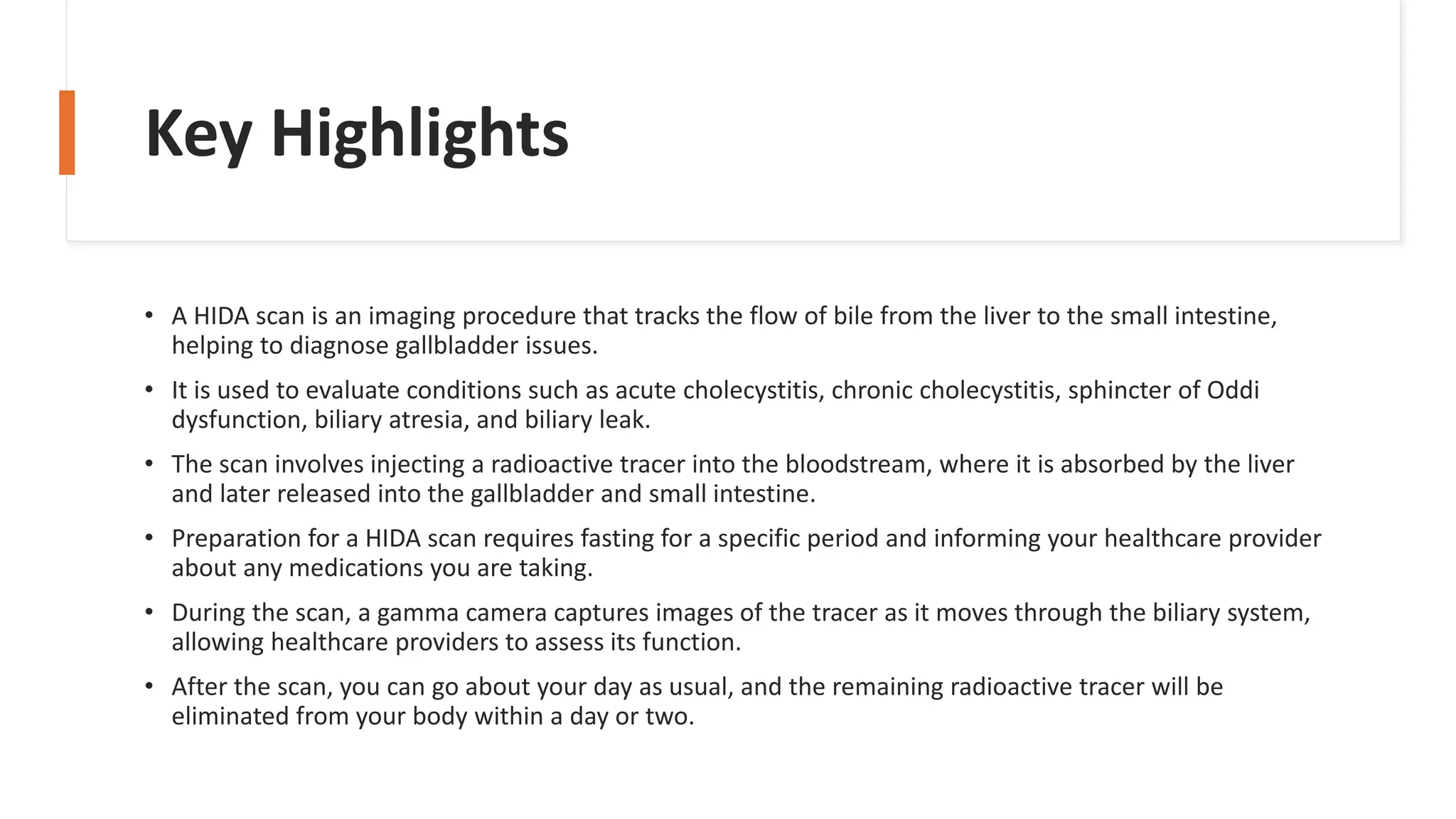 Key Highlights

• A HIDA scan is an imaging procedure that tracks the flow of bile from the liver to the small intestine, helping to diagnose gallbladder issues.

• It is used to evaluate conditions such as acute cholecystitis, chronic cholecystitis, sphincter of Oddi dysfunction, biliary atresia, and biliary leak.

• The scan involves injecting a radioactive tracer into the bloodstream, where it is absorbed by the liver and later released into the gallbladder and small intestine.

• Preparation for a HIDA scan requires fasting for a specific period and informing your healthcare provider about any medications you are taking.

• During the scan, a gamma camera captures images of the tracer as it moves through the biliary system, allowing healthcare providers to assess its function.

• After the scan, you can go about your day as usual, and the remaining radioactive tracer will be eliminated from your body within a day or two.